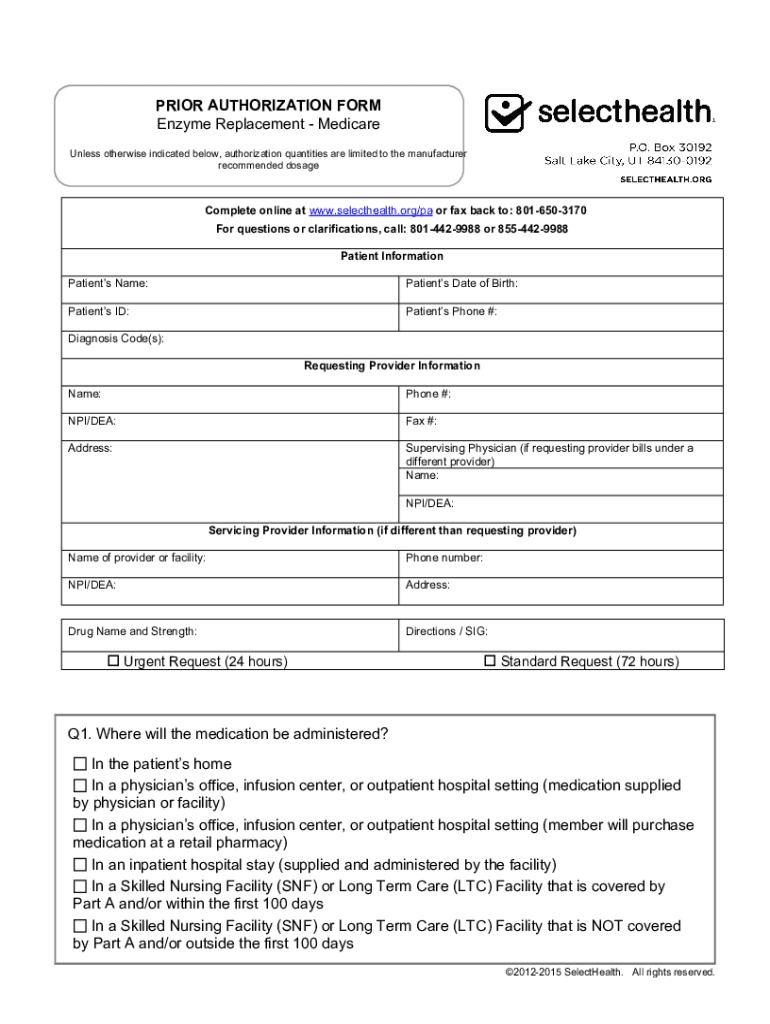 PRIOR AUTHORIZATION FORM
Enzyme Replacement - Medicare

Unless otherwise indicated below, authorization quantities are limited to the manufacturer recommended dosage

selecthealth.

P.O. Box 30192
Salt Lake City, UT 84130-0192
SELECTHEALTH.ORG

Complete online at www.selecthealth.org/pa or fax back to: 801-650-3170
For questions or clarifications, call: 801-442-9988 or 855-442-9988

Patient Information

| Patient's Name: | Patient's Date of Birth: |
|---|---|
| Patient's ID: | Patient's Phone #: |
| Diagnosis Code(s): | |

Requesting Provider Information

| Name: | Phone #: |
|---|---|
| NPI/DEA: | Fax #: |
| Address: | Supervising Physician (if requesting provider bills under a different provider) Name: |
| | NPI/DEA: |

Servicing Provider Information (if different than requesting provider)

| Name of provider or facility: | Phone number: |
|---|---|
| NPI/DEA: | Address: |

| Drug Name and Strength: | Directions / SIG: |
|---|---|
| ☐ Urgent Request (24 hours) | ☐ Standard Request (72 hours) |

Q1. Where will the medication be administered?

☐ In the patient's home
☐ In a physician's office, infusion center, or outpatient hospital setting (medication supplied by physician or facility)
☐ In a physician's office, infusion center, or outpatient hospital setting (member will purchase medication at a retail pharmacy)
☐ In an inpatient hospital stay (supplied and administered by the facility)
☐ In a Skilled Nursing Facility (SNF) or Long Term Care (LTC) Facility that is covered by Part A and/or within the first 100 days
☐ In a Skilled Nursing Facility (SNF) or Long Term Care (LTC) Facility that is NOT covered by Part A and/or outside the first 100 days

©2012-2015 SelectHealth. All rights reserved.